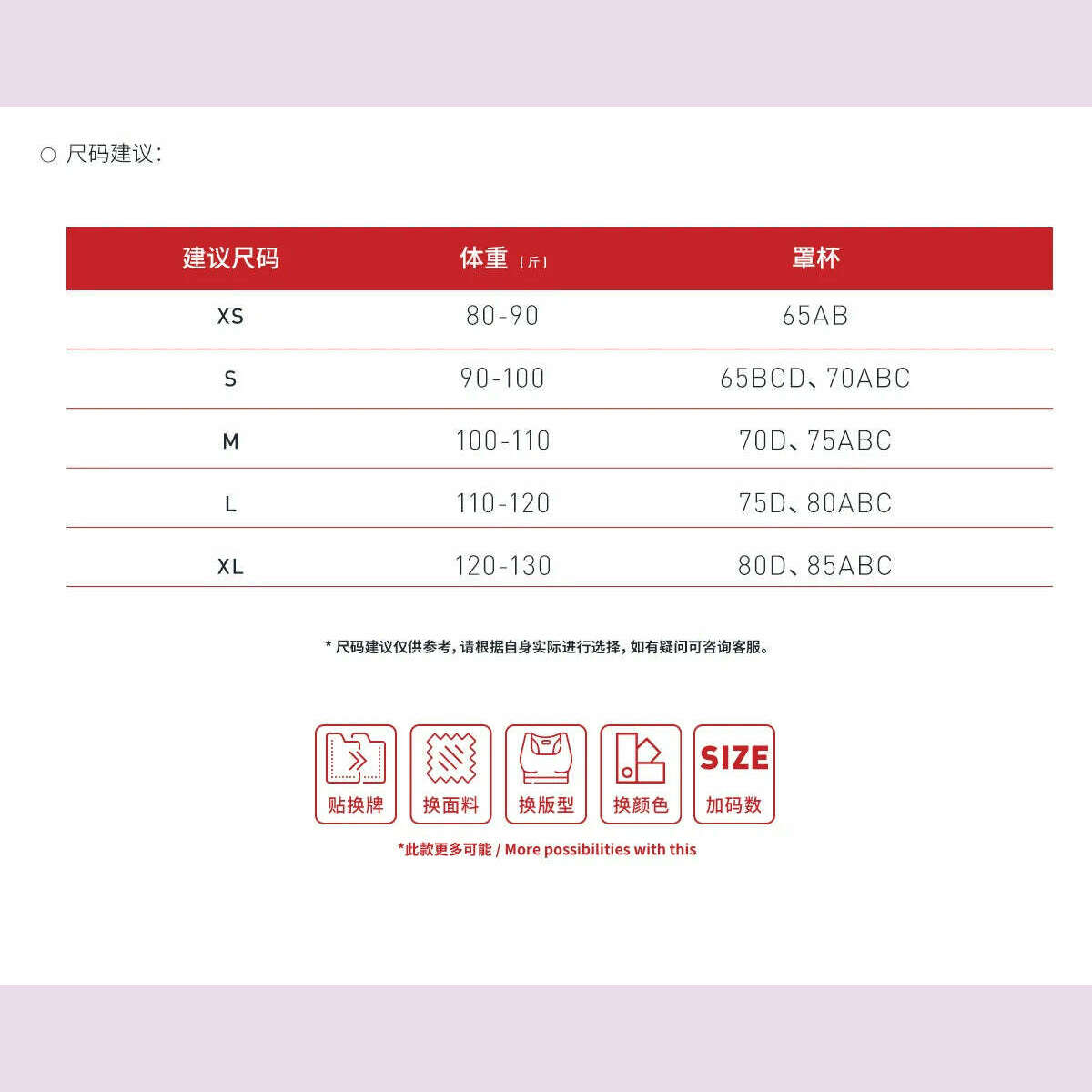 ○ 尺码建议：

| 建议尺码 | 体重（斤） | 罩杯 |
|---|---|---|
| XS | 80-90 | 65AB |
| S | 90-100 | 65BCD、70ABC |
| M | 100-110 | 70D、75ABC |
| L | 110-120 | 75D、80ABC |
| XL | 120-130 | 80D、85ABC |

* 尺码建议仅供参考，请根据自身实际进行选择，如有疑问可咨询客服。

贴换牌 换面料 换版型 换颜色 SIZE 加码数

*此款更多可能 / More possibilities with this